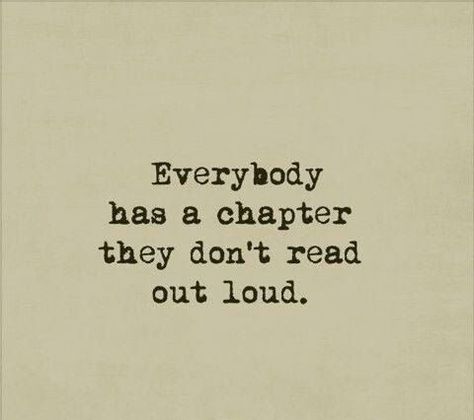 Everybody has a chapter they don't read out loud.